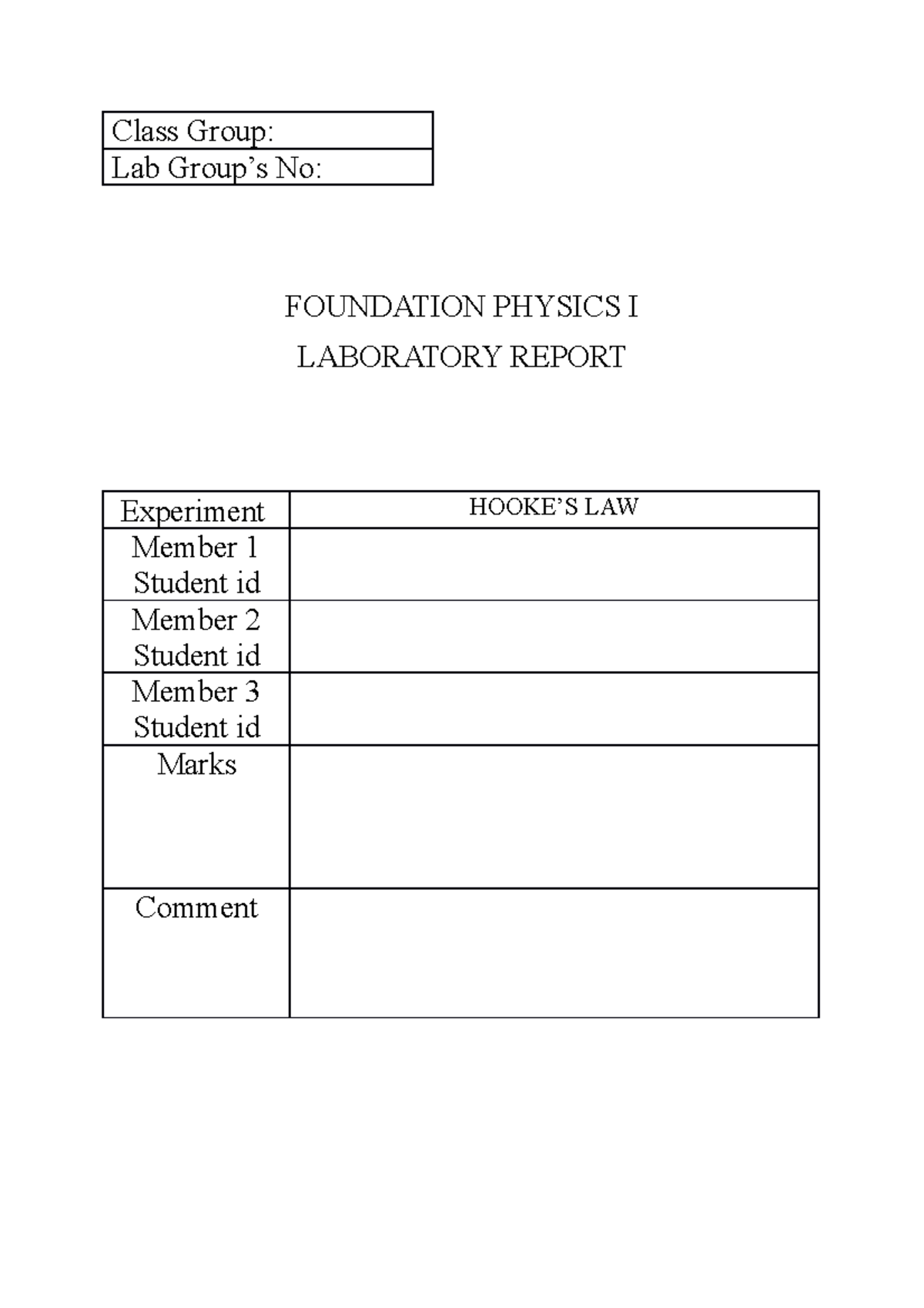 | Class Group: |
|---|
| Lab Group’s No: |

FOUNDATION PHYSICS I

LABORATORY REPORT

| Experiment | HOOKE’S LAW |
|---|---|
| Member 1 Student id | |
| Member 2 Student id | |
| Member 3 Student id | |
| Marks | |
| Comment | |